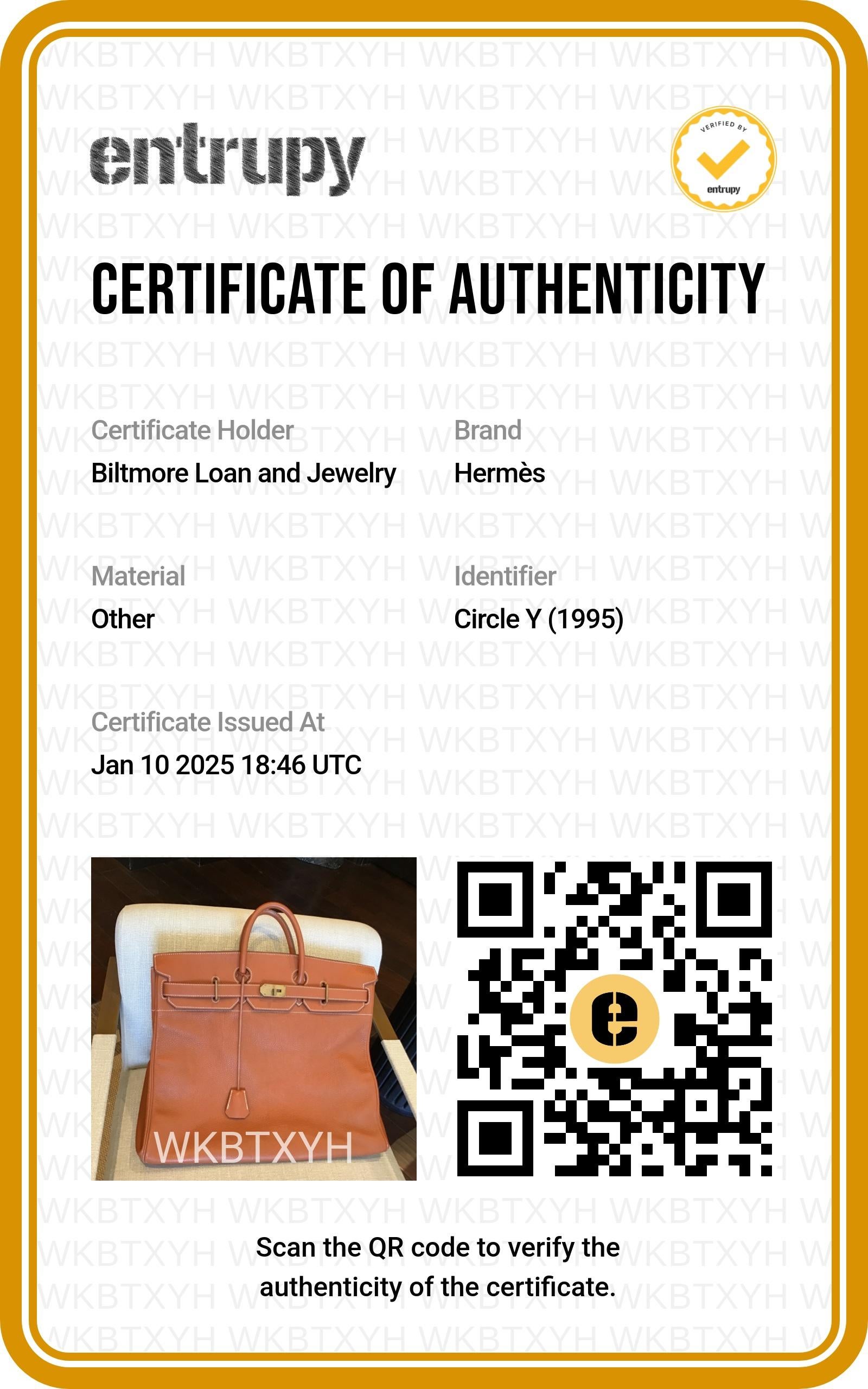 entrupy

VERIFIED BY
entrupy

CERTIFICATE OF AUTHENTICITY

Certificate Holder
Biltmore Loan and Jewelry

Brand
Hermès

Material
Other

Identifier
Circle Y (1995)

Certificate Issued At
Jan 10 2025 18:46 UTC

WKBTXYH

Scan the QR code to verify the authenticity of the certificate.

WKBTXYH